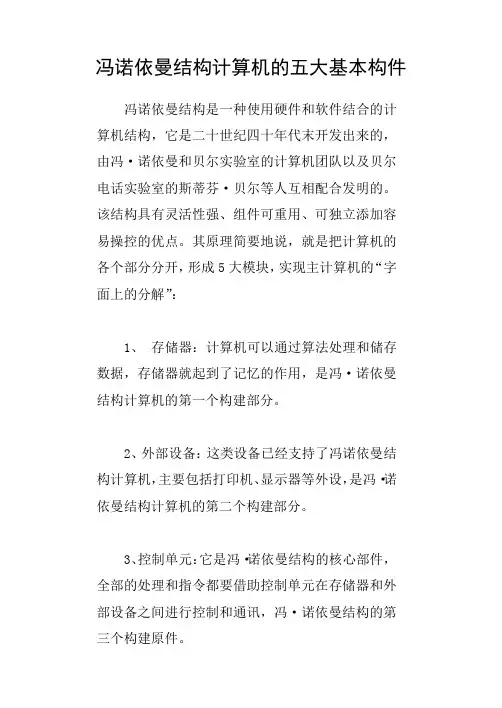 冯诺依曼结构计算机的五大基本构件

冯诺依曼结构是一种使用硬件和软件结合的计算机结构，它是二十世纪四十年代末开发出来的，由冯·诺依曼和贝尔实验室的计算机团队以及贝尔电话实验室的斯蒂芬·贝尔等人互相配合发明的。该结构具有灵活性强、组件可重用、可独立添加容易操控的优点。其原理简要地说，就是把计算机的各个部分分开，形成5大模块，实现主计算机的“字面上的分解”：

1、 存储器：计算机可以通过算法处理和储存数据，存储器就起到了记忆的作用，是冯·诺依曼结构计算机的第一个构建部分。

2、外部设备：这类设备已经支持了冯诺依曼结构计算机，主要包括打印机、显示器等外设，是冯·诺依曼结构计算机的第二个构建部分。

3、控制单元：它是冯·诺依曼结构的核心部件，全部的处理和指令都要借助控制单元在存储器和外部设备之间进行控制和通讯，冯·诺依曼结构的第三个构建原件。